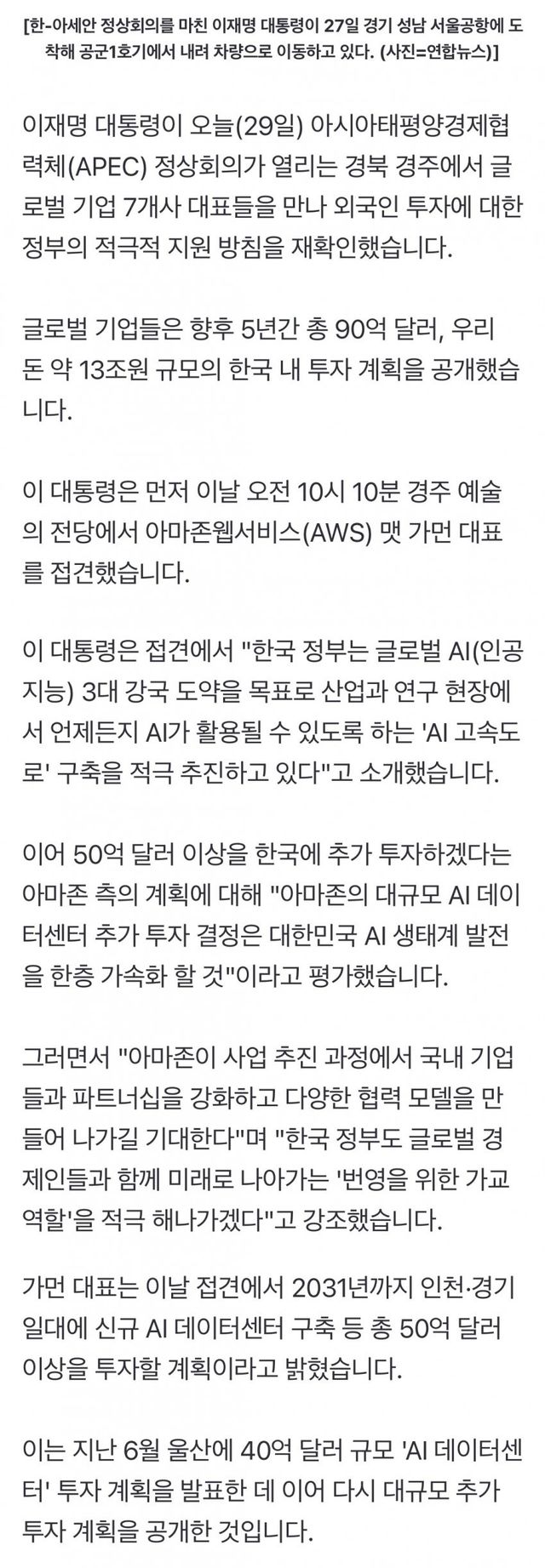 [한-아세안 정상회의를 마친 이재명 대통령이 27일 경기 성남 서울공항에 도착해 공군1호기에서 내려 차량으로 이동하고 있다. (사진=연합뉴스)]

이재명 대통령이 오늘(29일) 아시아태평양경제협력체(APEC) 정상회의가 열리는 경북 경주에서 글로벌 기업 7개사 대표들을 만나 외국인 투자에 대한 정부의 적극적 지원 방침을 재확인했습니다.

글로벌 기업들은 향후 5년간 총 90억 달러, 우리 돈 약 13조원 규모의 한국 내 투자 계획을 공개했습니다.

이 대통령은 먼저 이날 오전 10시 10분 경주 예술의 전당에서 아마존웹서비스(AWS) 맷 가먼 대표를 접견했습니다.

이 대통령은 접견에서 "한국 정부는 글로벌 AI(인공지능) 3대 강국 도약을 목표로 산업과 연구 현장에서 언제든지 AI가 활용될 수 있도록 하는 'AI 고속도로' 구축을 적극 추진하고 있다"고 소개했습니다.

이어 50억 달러 이상을 한국에 추가 투자하겠다는 아마존 측의 계획에 대해 "아마존의 대규모 AI 데이터센터 추가 투자 결정은 대한민국 AI 생태계 발전을 한층 가속화 할 것"이라고 평가했습니다.

그러면서 "아마존이 사업 추진 과정에서 국내 기업들과 파트너십을 강화하고 다양한 협력 모델을 만들어 나가길 기대한다"며 "한국 정부도 글로벌 경제인들과 함께 미래로 나아가는 '번영을 위한 가교 역할'을 적극 해나가겠다"고 강조했습니다.

가먼 대표는 이날 접견에서 2031년까지 인천·경기 일대에 신규 AI 데이터센터 구축 등 총 50억 달러 이상을 투자할 계획이라고 밝혔습니다.

이는 지난 6월 울산에 40억 달러 규모 'AI 데이터센터' 투자 계획을 발표한 데 이어 다시 대규모 추가 투자 계획을 공개한 것입니다.